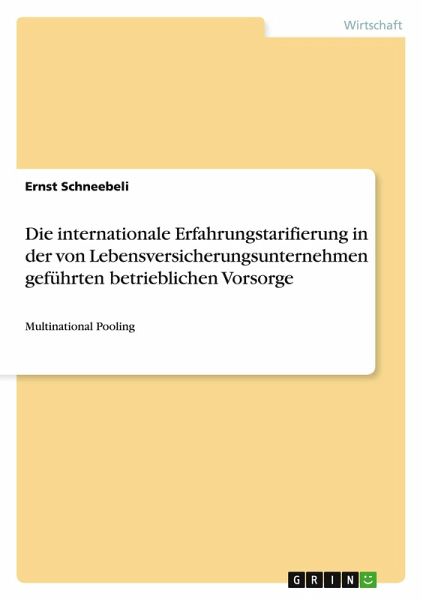 Wirtschaft

Ernst Schneebeli

Die internationale Erfahrungstarifierung in der von Lebensversicherungsunternehmen geführten betrieblichen Vorsorge

Multinational Pooling

GRIN